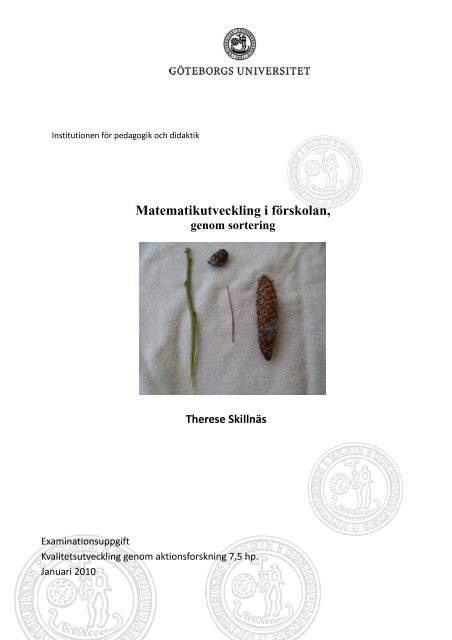 GÖTEBORGS UNIVERSITET

Institutionen för pedagogik och didaktik

Matematikutveckling i förskolan,
genom sortering

Therese Skillnäs

Examinationsuppgift
Kvalitetsutveckling genom aktionsforskning 7,5 hp.
Januari 2010